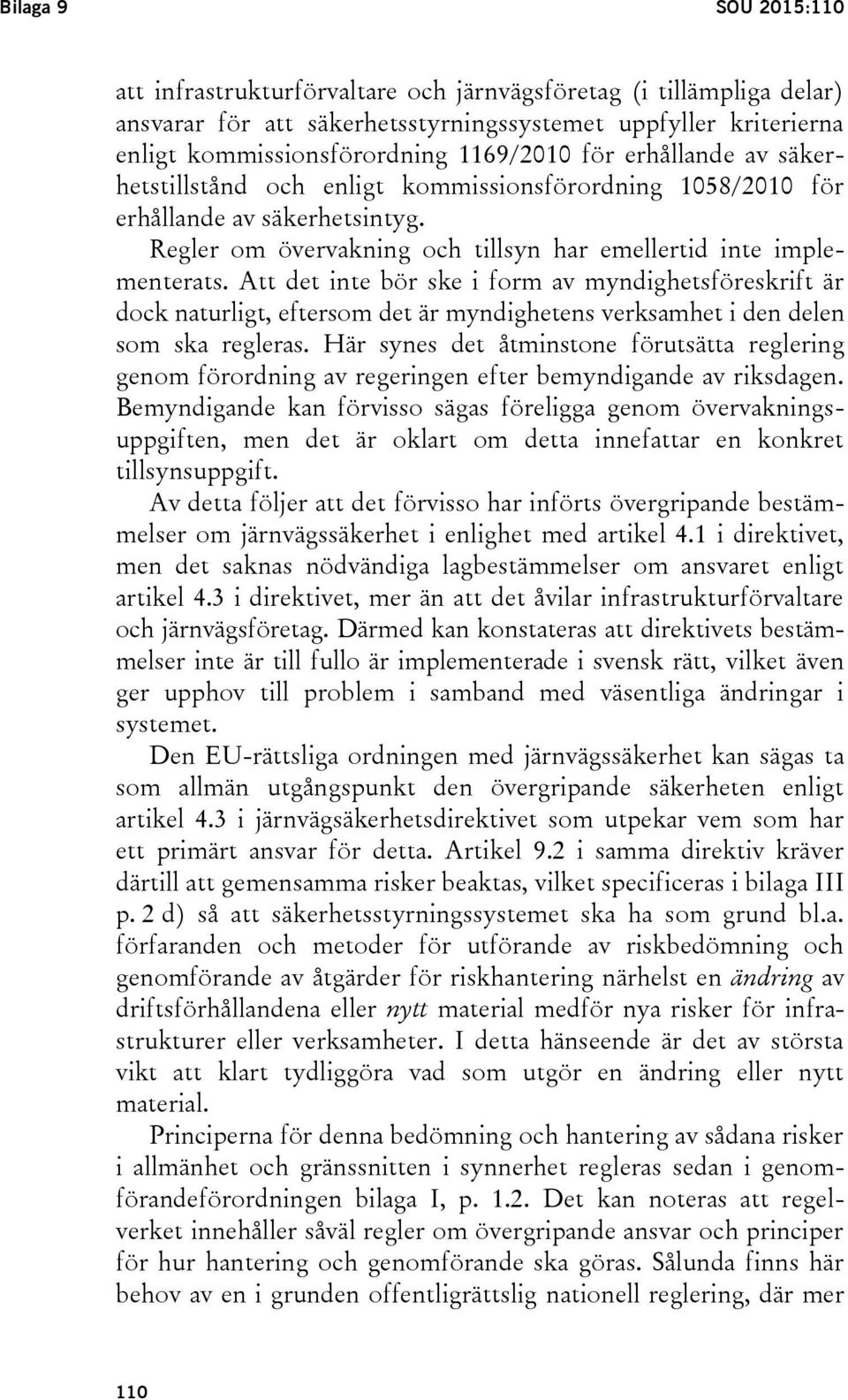 Bilaga 9 SOU 2015:110

att infrastrukturförvaltare och järnvägsföretag (i tillämpliga delar) ansvarar för att säkerhetsstyrningssystemet uppfyller kriterierna enligt kommissionsförordning 1169/2010 för erhållande av säkerhetstillstånd och enligt kommissionsförordning 1058/2010 för erhållande av säkerhetsintyg.

Regler om övervakning och tillsyn har emellertid inte implementerats. Att det inte bör ske i form av myndighetsföreskrift är dock naturligt, eftersom det är myndighetens verksamhet i den delen som ska regleras. Här synes det åtminstone förutsätta reglering genom förordning av regeringen efter bemyndigande av riksdagen. Bemyndigande kan förvisso sägas föreligga genom övervakningsuppgiften, men det är oklart om detta innefattar en konkret tillsynsuppgift.

Av detta följer att det förvisso har införts övergripande bestämmelser om järnvägssäkerhet i enlighet med artikel 4.1 i direktivet, men det saknas nödvändiga lagbestämmelser om ansvaret enligt artikel 4.3 i direktivet, mer än att det åvilar infrastrukturförvaltare och järnvägsföretag. Därmed kan konstateras att direktivets bestämmelser inte är till fullo är implementerade i svensk rätt, vilket även ger upphov till problem i samband med väsentliga ändringar i systemet.

Den EU-rättsliga ordningen med järnvägssäkerhet kan sägas ta som allmän utgångspunkt den övergripande säkerheten enligt artikel 4.3 i järnvägsäkerhetsdirektivet som utpekar vem som har ett primärt ansvar för detta. Artikel 9.2 i samma direktiv kräver därtill att gemensamma risker beaktas, vilket specificeras i bilaga III p. 2 d) så att säkerhetsstyrningssystemet ska ha som grund bl.a. förfaranden och metoder för utförande av riskbedömning och genomförande av åtgärder för riskhantering närhelst en ändring av driftsförhållandena eller nytt material medför nya risker för infrastrukturer eller verksamheter. I detta hänseende är det av största vikt att klart tydliggöra vad som utgör en ändring eller nytt material.

Principerna för denna bedömning och hantering av sådana risker i allmänhet och gränssnitten i synnerhet regleras sedan i genomförandeförordningen bilaga I, p. 1.2. Det kan noteras att regelverket innehåller såväl regler om övergripande ansvar och principer för hur hantering och genomförande ska göras. Sålunda finns här behov av en i grunden offentligrättslig nationell reglering, där mer

110